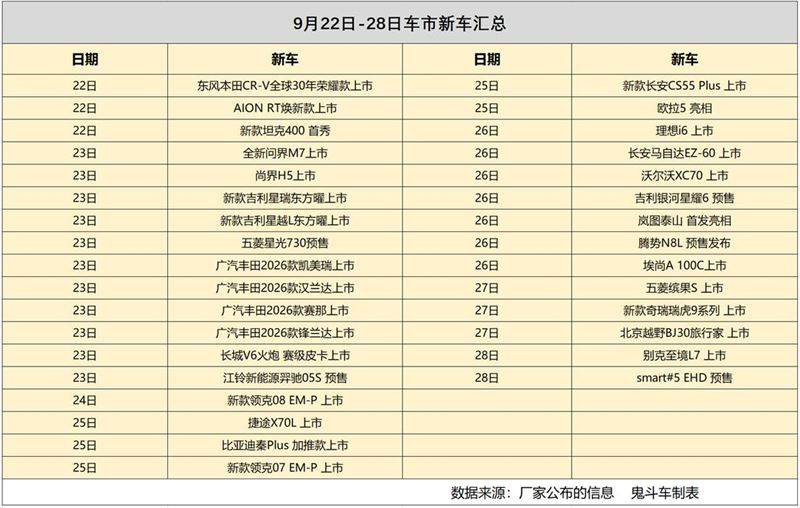 9月22日-28日车市新车汇总

| 日期 | 新车 | 日期 | 新车 |
|---|---|---|---|
| 22日 | 东风本田CR-V全球30年荣耀款上市 | 25日 | 新款长安CS55 Plus 上市 |
| 22日 | AION RT焕新款上市 | 25日 | 欧拉5 亮相 |
| 22日 | 新款坦克400 首秀 | 26日 | 理想i6 上市 |
| 23日 | 全新问界M7上市 | 26日 | 长安马自达EZ-60 上市 |
| 23日 | 尚界H5上市 | 26日 | 沃尔沃XC70 上市 |
| 23日 | 新款吉利星瑞东方曜上市 | 26日 | 吉利银河星耀6 预售 |
| 23日 | 新款吉利星越L东方曜上市 | 26日 | 岚图泰山 首发亮相 |
| 23日 | 五菱星光730预售 | 26日 | 腾势N8L 预售发布 |
| 23日 | 广汽丰田2026款凯美瑞上市 | 26日 | 埃尚A 100C上市 |
| 23日 | 广汽丰田2026款汉兰达上市 | 27日 | 五菱缤果S 上市 |
| 23日 | 广汽丰田2026款赛那上市 | 27日 | 新款奇瑞瑞虎9系列 上市 |
| 23日 | 广汽丰田2026款锋兰达上市 | 27日 | 北京越野BJ30旅行家 上市 |
| 23日 | 长城V6火炮 赛级皮卡上市 | 28日 | 别克至境L7 上市 |
| 23日 | 江铃新能源羿驰05S 预售 | 28日 | smart#5 EHD 预售 |
| 24日 | 新款领克08 EM-P 上市 | | |
| 25日 | 捷途X70L 上市 | | |
| 25日 | 比亚迪秦Plus 加推款上市 | | |
| 25日 | 新款领克07 EM-P 上市 | | |

数据来源：厂家公布的信息　鬼斗车制表